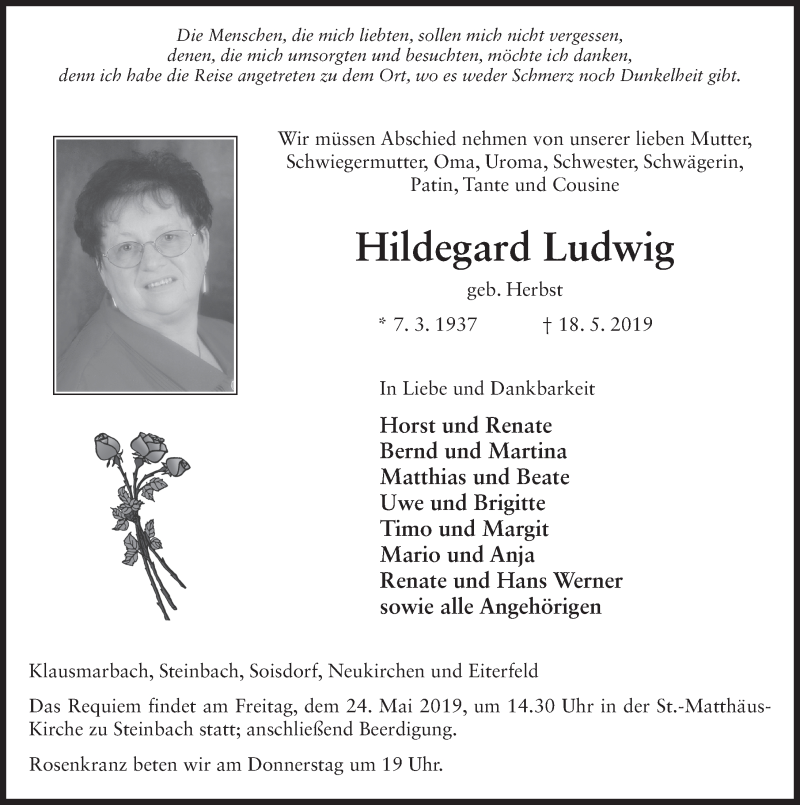 Die Menschen, die mich liebten, sollen mich nicht vergessen,
denen, die mich umsorgten und besuchten, möchte ich danken,
denn ich habe die Reise angetreten zu dem Ort, wo es weder Schmerz noch Dunkelheit gibt.

Wir müssen Abschied nehmen von unserer lieben Mutter, Schwiegermutter, Oma, Uroma, Schwester, Schwägerin, Patin, Tante und Cousine

Hildegard Ludwig

geb. Herbst

* 7. 3. 1937 † 18. 5. 2019

In Liebe und Dankbarkeit

Horst und Renate
Bernd und Martina
Matthias und Beate
Uwe und Brigitte
Timo und Margit
Mario und Anja
Renate und Hans Werner
sowie alle Angehörigen

Klausmarbach, Steinbach, Soisdorf, Neukirchen und Eiterfeld

Das Requiem findet am Freitag, dem 24. Mai 2019, um 14.30 Uhr in der St.-Matthäus-Kirche zu Steinbach statt; anschließend Beerdigung.

Rosenkranz beten wir am Donnerstag um 19 Uhr.